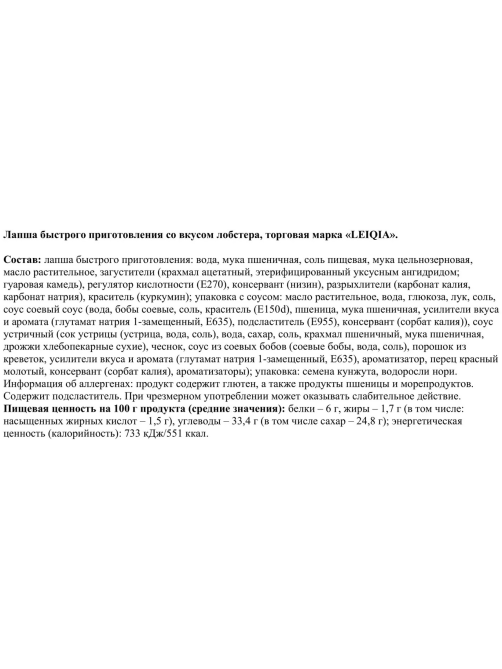 Лапша быстрого приготовления со вкусом лобстера, торговая марка «LEIQIA».

Состав: лапша быстрого приготовления: вода, мука пшеничная, соль пищевая, мука цельнозерновая, масло растительное, загустители (крахмал ацетатный, этерифицированный уксусным ангидридом; гуаровая камедь), регулятор кислотности (E270), консервант (низин), разрыхлители (карбонат калия, карбонат натрия), краситель (куркумин); упаковка с соусом: масло растительное, вода, глюкоза, лук, соль, соус соевый соус (вода, бобы соевые, соль, краситель (E150d), пшеница, мука пшеничная, усилители вкуса и аромата (глутамат натрия 1-замещенный, E635), подсластитель (E955), консервант (сорбат калия)), соус устричный (сок устрицы (устрица, вода, соль), вода, сахар, соль, крахмал пшеничный, мука пшеничная, дрожжи хлебопекарные сухие), чеснок, соус из соевых бобов (соевые бобы, вода, соль), порошок из креветок, усилители вкуса и аромата (глутамат натрия 1-замещенный, E635), ароматизатор, перец красный молотый, консервант (сорбат калия), ароматизаторы); упаковка: семена кунжута, водоросли нори. Информация об аллергенах: продукт содержит глютен, а также продукты пшеницы и морепродуктов. Содержит подсластитель. При чрезмерном употреблении может оказывать слабительное действие. Пищевая ценность на 100 г продукта (средние значения): белки – 6 г, жиры – 1,7 г (в том числе: насыщенных жирных кислот – 1,5 г), углеводы – 33,4 г (в том числе сахар – 24,8 г); энергетическая ценность (калорийность): 733 кДж/551 ккал.